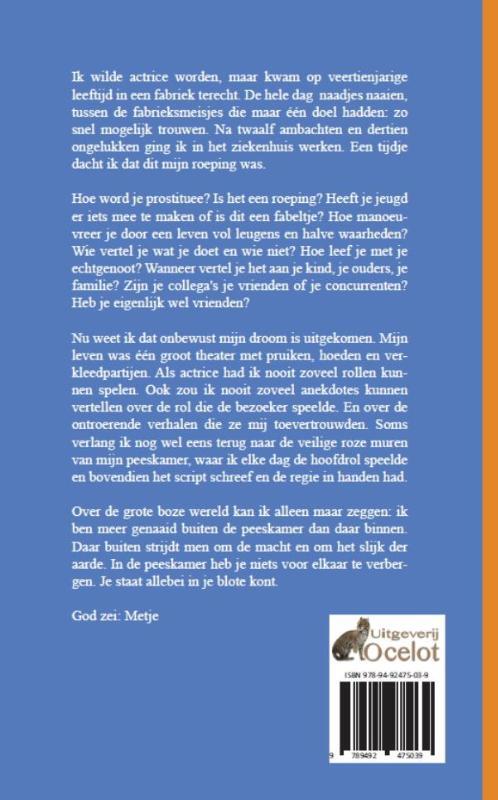 Ik wilde actrice worden, maar kwam op veertienjarige leeftijd in een fabriek terecht. De hele dag naadjes naaien, tussen de fabrieksmeisjes die maar één doel hadden: zo snel mogelijk trouwen. Na twaalf ambachten en dertien ongelukken ging ik in het ziekenhuis werken. Een tijdje dacht ik dat dit mijn roeping was.

Hoe word je prostituee? Is het een roeping? Heeft je jeugd er iets mee te maken of is dit een fabeltje? Hoe manoeuvreer je door een leven vol leugens en halve waarheden? Wie vertel je wat je doet en wie niet? Hoe leef je met je echtgenoot? Wanneer vertel je het aan je kind, je ouders, je familie? Zijn je collega's je vrienden of je concurrenten? Heb je eigenlijk wel vrienden?

Nu weet ik dat onbewust mijn droom is uitgekomen. Mijn leven was één groot theater met pruiken, hoeden en verkleedpartijen. Als actrice had ik nooit zoveel rollen kunnen spelen. Ook zou ik nooit zoveel anekdotes kunnen vertellen over de rol die de bezoeker speelde. En over de ontroerende verhalen die ze mij toevertrouwden. Soms verlang ik nog wel eens terug naar de veilige roze muren van mijn peeskamer, waar ik elke dag de hoofdrol speelde en bovendien het script schreef en de regie in handen had.

Over de grote boze wereld kan ik alleen maar zeggen: ik ben meer genaaid buiten de peeskamer dan daar binnen. Daar buiten strijdt men om de macht en om het slijk der aarde. In de peeskamer heb je niets voor elkaar te verbergen. Je staat allebei in je blote kont.

God zei: Metje

Uitgeverij Ocelot

ISBN 978-94-92475-03-9

9 789492 475039